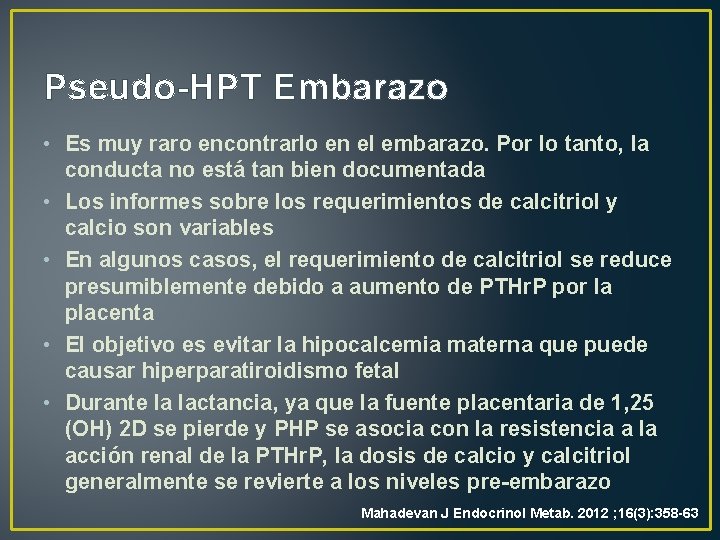 Pseudo-HPT Embarazo

• Es muy raro encontrarlo en el embarazo. Por lo tanto, la conducta no está tan bien documentada
• Los informes sobre los requerimientos de calcitriol y calcio son variables
• En algunos casos, el requerimiento de calcitriol se reduce presumiblemente debido a aumento de PTHrP por la placenta
• El objetivo es evitar la hipocalcemia materna que puede causar hiperparatiroidismo fetal
• Durante la lactancia, ya que la fuente placentaria de 1,25 (OH) 2D se pierde y PHP se asocia con la resistencia a la acción renal de la PTHrP, la dosis de calcio y calcitriol generalmente se revierte a los niveles pre-embarazo

Mahadevan J Endocrinol Metab. 2012 ;16(3):358-63